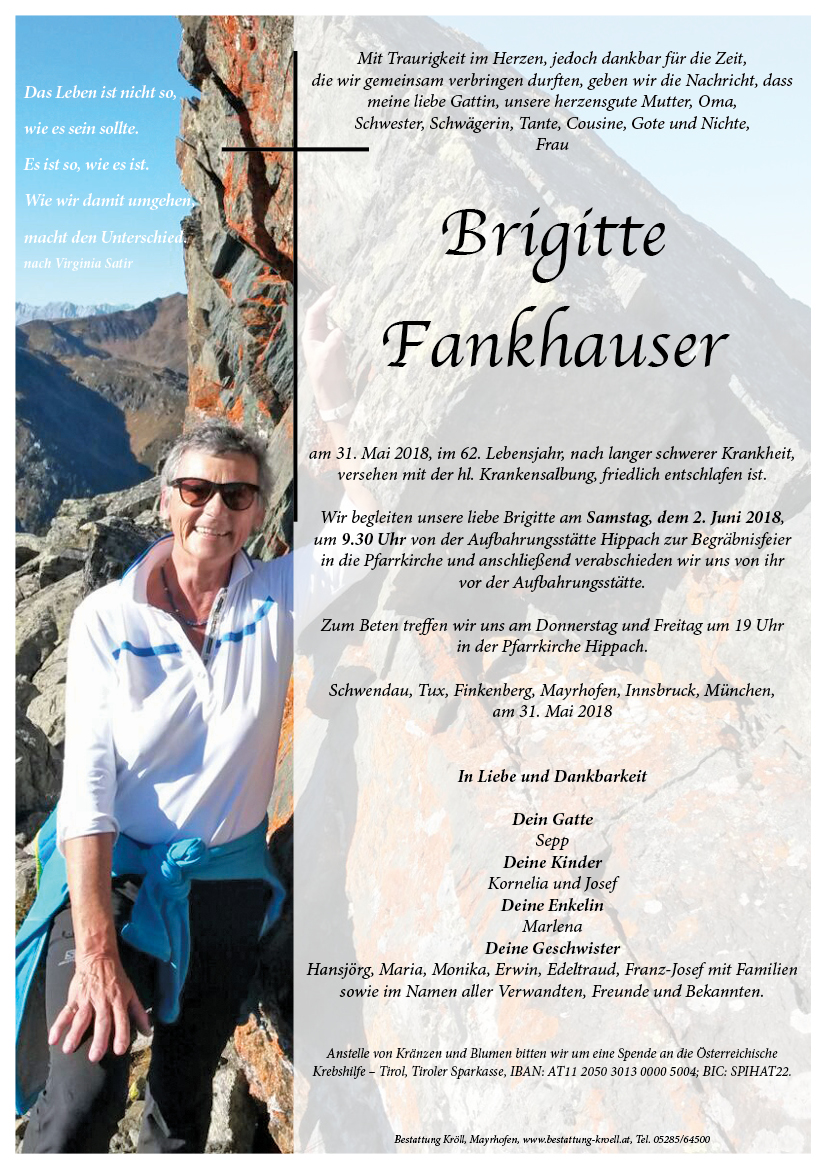 Das Leben ist nicht so, wie es sein sollte. Es ist so, wie es ist. Wie wir damit umgehen, macht den Unterschied.
nach Virginia Satir

Mit Traurigkeit im Herzen, jedoch dankbar für die Zeit, die wir gemeinsam verbringen durften, geben wir die Nachricht, dass meine liebe Gattin, unsere herzensgute Mutter, Oma, Schwester, Schwägerin, Tante, Cousine, Gote und Nichte, Frau

Brigitte Fankhauser

am 31. Mai 2018, im 62. Lebensjahr, nach langer schwerer Krankheit, versehen mit der hl. Krankensalbung, friedlich entschlafen ist.

Wir begleiten unsere liebe Brigitte am Samstag, dem 2. Juni 2018, um 9.30 Uhr von der Aufbahrungsstätte Hippach zur Begräbnisfeier in die Pfarrkirche und anschließend verabschieden wir uns von ihr vor der Aufbahrungsstätte.

Zum Beten treffen wir uns am Donnerstag und Freitag um 19 Uhr in der Pfarrkirche Hippach.

Schwendau, Tux, Finkenberg, Mayrhofen, Innsbruck, München, am 31. Mai 2018

In Liebe und Dankbarkeit

Dein Gatte
Sepp
Deine Kinder
Kornelia und Josef
Deine Enkelin
Marlena
Deine Geschwister
Hansjörg, Maria, Monika, Erwin, Edeltraud, Franz-Josef mit Familien sowie im Namen aller Verwandten, Freunde und Bekannten.

Anstelle von Kränzen und Blumen bitten wir um eine Spende an die Österreichische Krebshilfe – Tirol, Tiroler Sparkasse, IBAN: AT11 2050 3013 0000 5004; BIC: SPIHAT22.

Bestattung Kröll, Mayrhofen, www.bestattung-kroell.at, Tel. 05285/64500